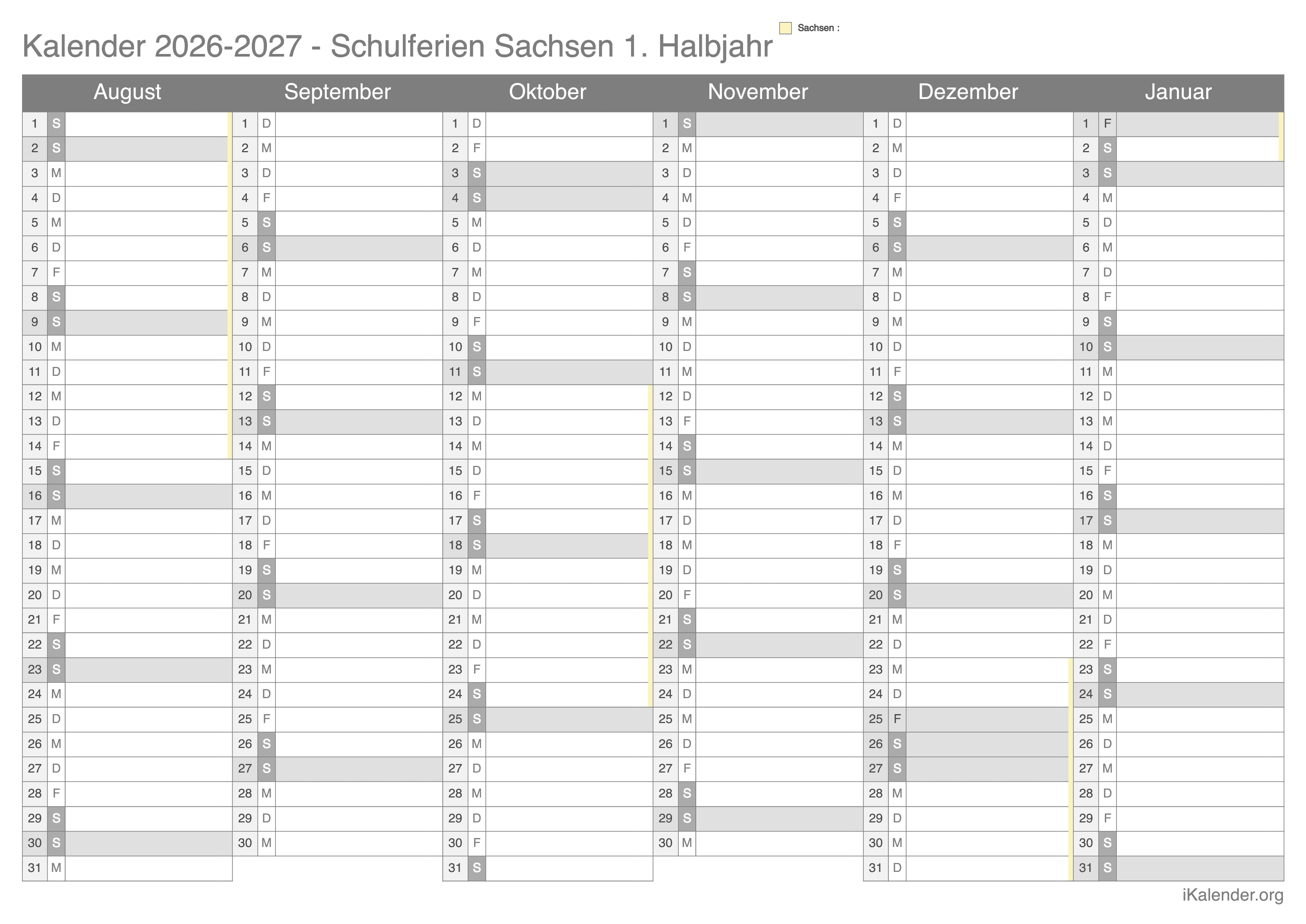 Kalender 2026-2027 - Schulferien Sachsen 1. Halbjahr

Sachsen :

| August | | September | | Oktober | | November | | Dezember | | Januar | |
|---|---|---|---|---|---|---|---|---|---|---|---|
| 1 | S | 1 | D | 1 | D | 1 | S | 1 | D | 1 | F |
| 2 | S | 2 | M | 2 | F | 2 | M | 2 | M | 2 | S |
| 3 | M | 3 | D | 3 | S | 3 | D | 3 | D | 3 | S |
| 4 | D | 4 | F | 4 | S | 4 | M | 4 | F | 4 | M |
| 5 | M | 5 | S | 5 | M | 5 | D | 5 | S | 5 | D |
| 6 | D | 6 | S | 6 | D | 6 | F | 6 | S | 6 | M |
| 7 | F | 7 | M | 7 | M | 7 | S | 7 | M | 7 | D |
| 8 | S | 8 | D | 8 | D | 8 | S | 8 | D | 8 | F |
| 9 | S | 9 | M | 9 | F | 9 | M | 9 | M | 9 | S |
| 10 | M | 10 | D | 10 | S | 10 | D | 10 | D | 10 | S |
| 11 | D | 11 | F | 11 | S | 11 | M | 11 | F | 11 | M |
| 12 | M | 12 | S | 12 | M | 12 | D | 12 | S | 12 | D |
| 13 | D | 13 | S | 13 | D | 13 | F | 13 | S | 13 | M |
| 14 | F | 14 | M | 14 | M | 14 | S | 14 | M | 14 | D |
| 15 | S | 15 | D | 15 | D | 15 | S | 15 | D | 15 | F |
| 16 | S | 16 | M | 16 | F | 16 | M | 16 | M | 16 | S |
| 17 | M | 17 | D | 17 | S | 17 | D | 17 | D | 17 | S |
| 18 | D | 18 | F | 18 | S | 18 | M | 18 | F | 18 | M |
| 19 | M | 19 | S | 19 | M | 19 | D | 19 | S | 19 | D |
| 20 | D | 20 | S | 20 | D | 20 | F | 20 | S | 20 | M |
| 21 | F | 21 | M | 21 | M | 21 | S | 21 | M | 21 | D |
| 22 | S | 22 | D | 22 | D | 22 | S | 22 | D | 22 | F |
| 23 | S | 23 | M | 23 | F | 23 | M | 23 | M | 23 | S |
| 24 | M | 24 | D | 24 | S | 24 | D | 24 | D | 24 | S |
| 25 | D | 25 | F | 25 | S | 25 | M | 25 | F | 25 | M |
| 26 | M | 26 | S | 26 | M | 26 | D | 26 | S | 26 | D |
| 27 | D | 27 | S | 27 | D | 27 | F | 27 | S | 27 | M |
| 28 | F | 28 | M | 28 | M | 28 | S | 28 | M | 28 | D |
| 29 | S | 29 | D | 29 | D | 29 | S | 29 | D | 29 | F |
| 30 | S | 30 | M | 30 | F | 30 | M | 30 | M | 30 | S |
| 31 | M | | | 31 | S | | | 31 | D | 31 | S |

iKalender.org